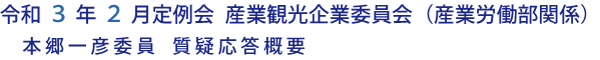 令和 3 年 2 月定例会 産業観光企業委員会（産業労働部関係）
本郷一彦委員 質疑応答概要